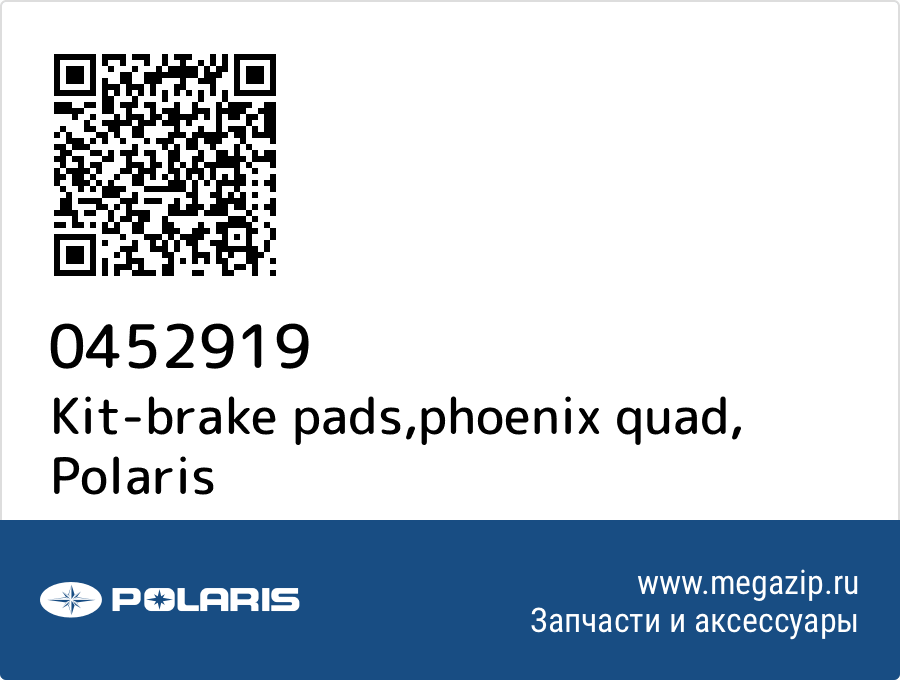 0452919
Kit-brake pads,phoenix quad, Polaris

POLARIS

www.megazip.ru
Запчасти и аксессуары